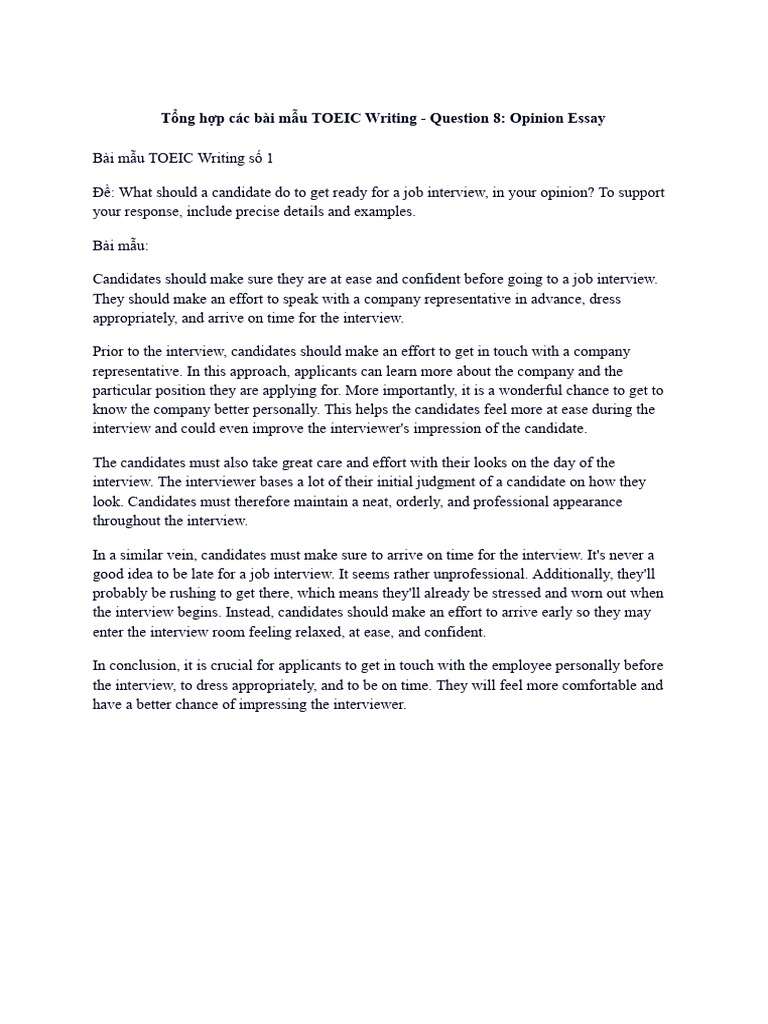 Tổng hợp các bài mẫu TOEIC Writing - Question 8: Opinion Essay

Bài mẫu TOEIC Writing số 1

Đề: What should a candidate do to get ready for a job interview, in your opinion? To support your response, include precise details and examples.

Bài mẫu:

Candidates should make sure they are at ease and confident before going to a job interview. They should make an effort to speak with a company representative in advance, dress appropriately, and arrive on time for the interview.

Prior to the interview, candidates should make an effort to get in touch with a company representative. In this approach, applicants can learn more about the company and the particular position they are applying for. More importantly, it is a wonderful chance to get to know the company better personally. This helps the candidates feel more at ease during the interview and could even improve the interviewer's impression of the candidate.

The candidates must also take great care and effort with their looks on the day of the interview. The interviewer bases a lot of their initial judgment of a candidate on how they look. Candidates must therefore maintain a neat, orderly, and professional appearance throughout the interview.

In a similar vein, candidates must make sure to arrive on time for the interview. It's never a good idea to be late for a job interview. It seems rather unprofessional. Additionally, they'll probably be rushing to get there, which means they'll already be stressed and worn out when the interview begins. Instead, candidates should make an effort to arrive early so they may enter the interview room feeling relaxed, at ease, and confident.

In conclusion, it is crucial for applicants to get in touch with the employee personally before the interview, to dress appropriately, and to be on time. They will feel more comfortable and have a better chance of impressing the interviewer.